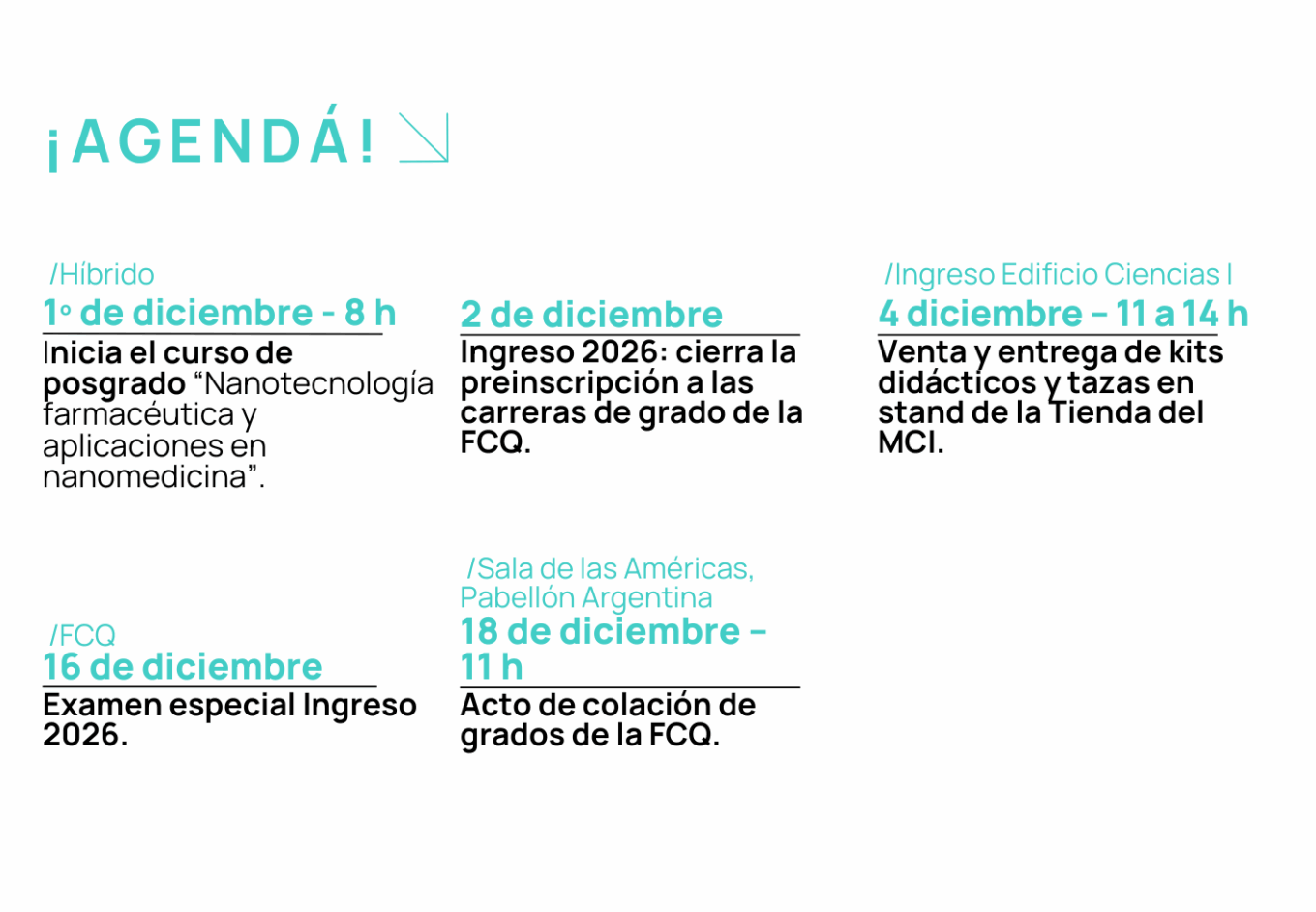 ¡AGENDÁ!

/Híbrido
1° de diciembre - 8 h
Inicia el curso de posgrado “Nanotecnología farmacéutica y aplicaciones en nanomedicina”.

2 de diciembre
Ingreso 2026: cierra la preinscripción a las carreras de grado de la FCQ.

/Ingreso Edificio Ciencias I
4 diciembre – 11 a 14 h
Venta y entrega de kits didácticos y tazas en stand de la Tienda del MCI.

/FCQ
16 de diciembre
Examen especial Ingreso 2026.

/Sala de las Américas, Pabellón Argentina
18 de diciembre – 11 h
Acto de colación de grados de la FCQ.